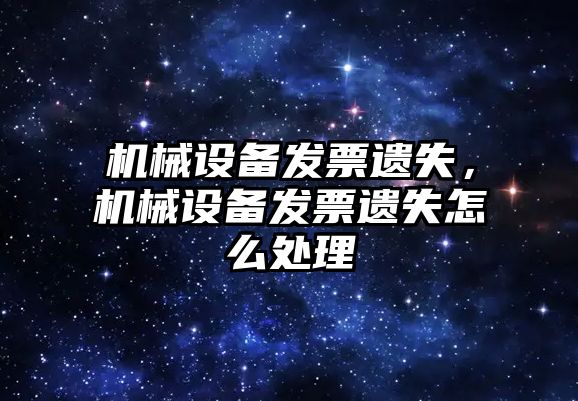 机械设备发票遗失，机械设备发票遗失怎么处理